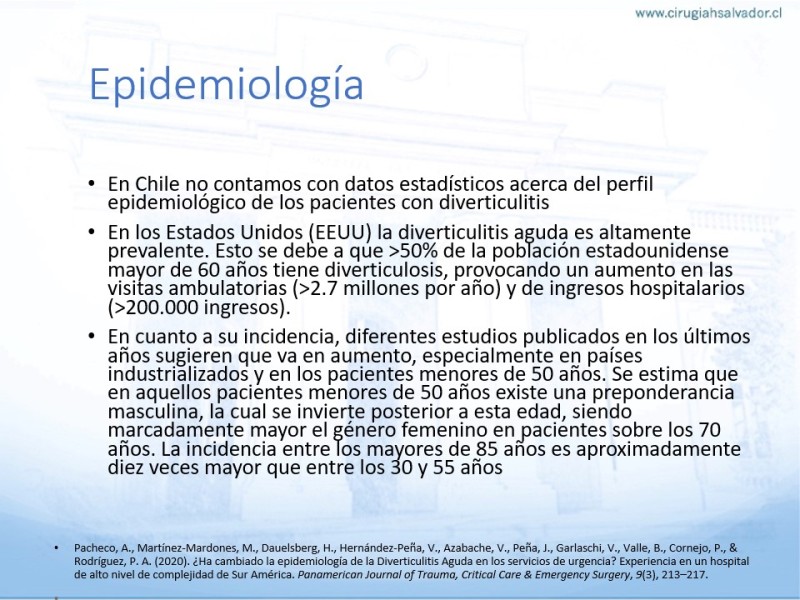 www.cirugiahsalvador.cl

Epidemiología

• En Chile no contamos con datos estadísticos acerca del perfil epidemiológico de los pacientes con diverticulitis

• En los Estados Unidos (EEUU) la diverticulitis aguda es altamente prevalente. Esto se debe a que >50% de la población estadounidense mayor de 60 años tiene diverticulosis, provocando un aumento en las visitas ambulatorias (>2.7 millones por año) y de ingresos hospitalarios (>200.000 ingresos).

• En cuanto a su incidencia, diferentes estudios publicados en los últimos años sugieren que va en aumento, especialmente en países industrializados y en los pacientes menores de 50 años. Se estima que en aquellos pacientes menores de 50 años existe una preponderancia masculina, la cual se invierte posterior a esta edad, siendo marcadamente mayor el género femenino en pacientes sobre los 70 años. La incidencia entre los mayores de 85 años es aproximadamente diez veces mayor que entre los 30 y 55 años

• Pacheco, A., Martínez-Mardones, M., Dauelsberg, H., Hernández-Peña, V., Azabache, V., Peña, J., Garlaschi, V., Valle, B., Cornejo, P., & Rodríguez, P. A. (2020). ¿Ha cambiado la epidemiología de la Diverticulitis Aguda en los servicios de urgencia? Experiencia en un hospital de alto nivel de complejidad de Sur América. Panamerican Journal of Trauma, Critical Care & Emergency Surgery, 9(3), 213–217.